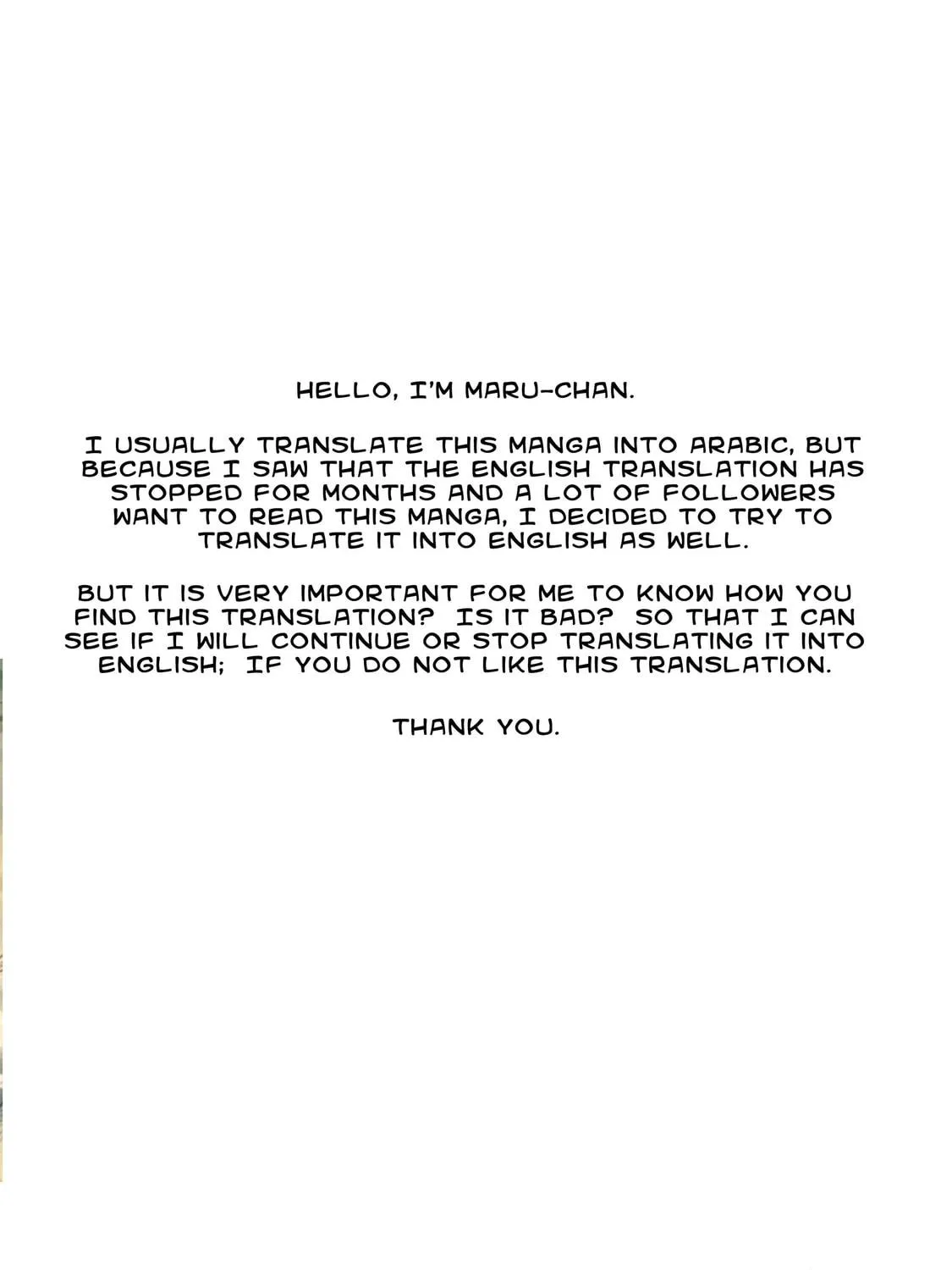 HELLO, I'M MARU-CHAN.

I USUALLY TRANSLATE THIS MANGA INTO ARABIC, BUT BECAUSE I SAW THAT THE ENGLISH TRANSLATION HAS STOPPED FOR MONTHS AND A LOT OF FOLLOWERS WANT TO READ THIS MANGA, I DECIDED TO TRY TO TRANSLATE IT INTO ENGLISH AS WELL.

BUT IT IS VERY IMPORTANT FOR ME TO KNOW HOW YOU FIND THIS TRANSLATION? IS IT BAD? SO THAT I CAN SEE IF I WILL CONTINUE OR STOP TRANSLATING IT INTO ENGLISH; IF YOU DO NOT LIKE THIS TRANSLATION.

THANK YOU.